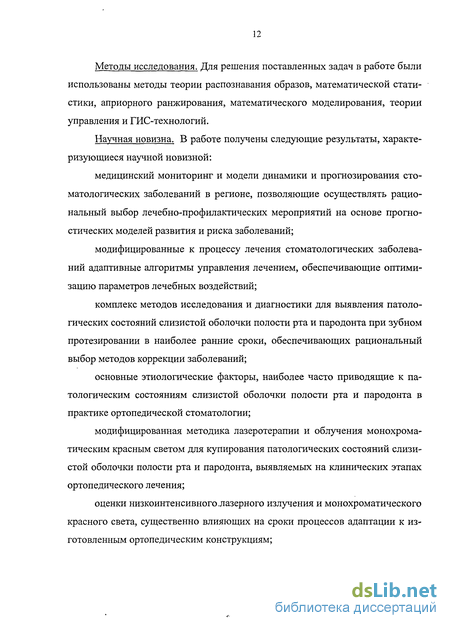 12

Методы исследования. Для решения поставленных задач в работе были использованы методы теории распознавания образов, математической статистики, априорного ранжирования, математического моделирования, теории управления и ГИС-технологий.

Научная новизна. В работе получены следующие результаты, характеризующиеся научной новизной:

медицинский мониторинг и модели динамики и прогнозирования стоматологических заболеваний в регионе, позволяющие осуществлять рациональный выбор лечебно-профилактических мероприятий на основе прогностических моделей развития и риска заболеваний;

модифицированные к процессу лечения стоматологических заболеваний адаптивные алгоритмы управления лечением, обеспечивающие оптимизацию параметров лечебных воздействий;

комплекс методов исследования и диагностики для выявления патологических состояний слизистой оболочки полости рта и пародонта при зубном протезировании в наиболее ранние сроки, обеспечивающих рациональный выбор методов коррекции заболеваний;

основные этиологические факторы, наиболее часто приводящие к патологическим состояниям слизистой оболочки полости рта и пародонта в практике ортопедической стоматологии;

модифицированная методика лазеротерапии и облучения монохроматическим красным светом для купирования патологических состояний слизистой оболочки полости рта и пародонта, выявляемых на клинических этапах ортопедического лечения;

оценки низкоинтенсивного лазерного излучения и монохроматического красного света, существенно влияющих на сроки процессов адаптации к изготовленным ортопедическим конструкциям;

dsLib.net
библиотека диссертаций